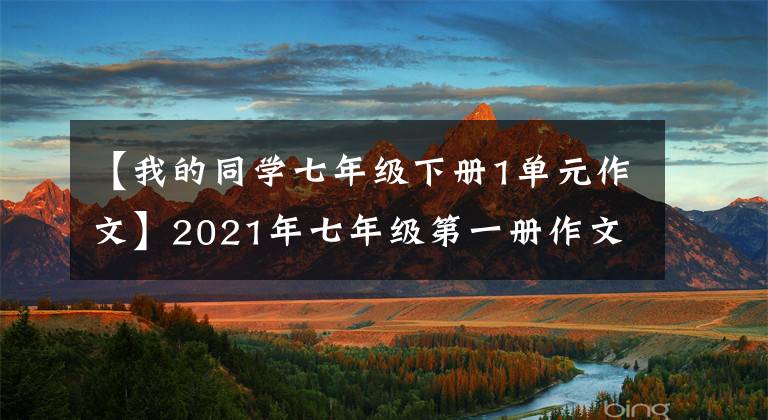 【我的同学七年级下册1单元作文】2021年七年级第一册作文

bing